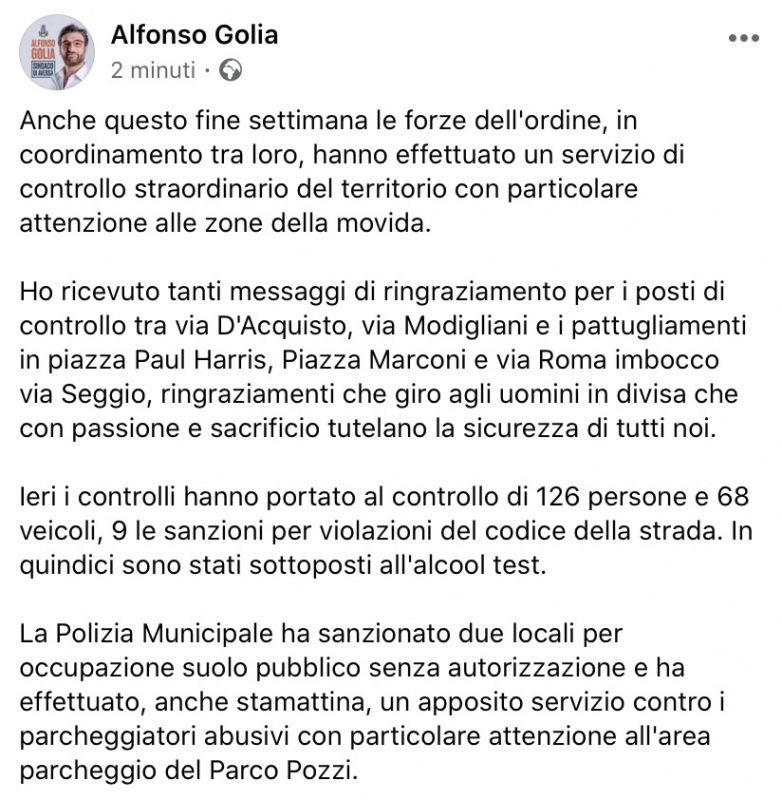 ALFONSO GOLIA SINDACO DI AVERSA

Alfonso Golia
2 minuti ·

Anche questo fine settimana le forze dell'ordine, in coordinamento tra loro, hanno effettuato un servizio di controllo straordinario del territorio con particolare attenzione alle zone della movida.

Ho ricevuto tanti messaggi di ringraziamento per i posti di controllo tra via D'Acquisto, via Modigliani e i pattugliamenti in piazza Paul Harris, Piazza Marconi e via Roma imbocco via Seggio, ringraziamenti che giro agli uomini in divisa che con passione e sacrificio tutelano la sicurezza di tutti noi.

Ieri i controlli hanno portato al controllo di 126 persone e 68 veicoli, 9 le sanzioni per violazioni del codice della strada. In quindici sono stati sottoposti all'alcool test.

La Polizia Municipale ha sanzionato due locali per occupazione suolo pubblico senza autorizzazione e ha effettuato, anche stamattina, un apposito servizio contro i parcheggiatori abusivi con particolare attenzione all'area parcheggio del Parco Pozzi.